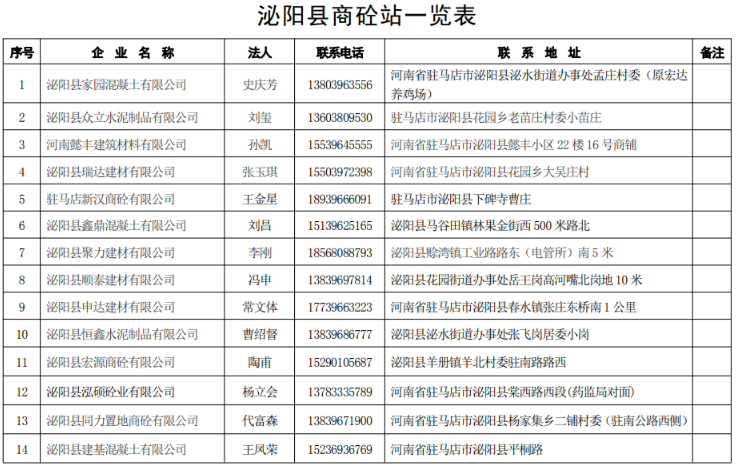 泌阳县商砼站一览表

| 序号 | 企 业 名 称 | 法人 | 联系电话 | 联 系 地 址 | 备注 |
|---|---|---|---|---|---|
| 1 | 泌阳县家园混凝土有限公司 | 史庆芳 | 13803963556 | 河南省驻马店市泌阳县泌水街道办事处孟庄村委（原宏达养鸡场） | |
| 2 | 泌阳县众立水泥制品有限公司 | 刘玺 | 13603809530 | 驻马店市泌阳县花园乡老苗庄村委小苗庄 | |
| 3 | 河南懿丰建筑材料有限公司 | 孙凯 | 15539645555 | 河南省驻马店市泌阳县懿丰小区 22 楼 16 号商铺 | |
| 4 | 泌阳县瑞达建材有限公司 | 张玉琪 | 15503972398 | 河南省驻马店市泌阳县花园乡大吴庄村 | |
| 5 | 驻马店新汉商砼有限公司 | 王金星 | 18939666091 | 驻马店市泌阳县下碑寺曹庄 | |
| 6 | 泌阳县鑫鼎混凝土有限公司 | 刘昌 | 15139625165 | 泌阳县马谷田镇林果金街西 500 米路北 | |
| 7 | 泌阳县聚力建材有限公司 | 李刚 | 18568088793 | 泌阳县赊湾镇工业路路东（电管所）南 5 米 | |
| 8 | 泌阳县顺泰建材有限公司 | 冯申 | 13839697814 | 泌阳县花园街道办事处岳王岗高河嘴北岗地 10 米 | |
| 9 | 泌阳县申达建材有限公司 | 常文体 | 17739663223 | 河南省驻马店市泌阳县春水镇张庄东桥南 1 公里 | |
| 10 | 泌阳县恒鑫水泥制品有限公司 | 曹绍督 | 13839686777 | 泌阳县泌水街道办事处张飞岗居委小岗 | |
| 11 | 泌阳县宏源商砼有限公司 | 陶甫 | 15290105687 | 泌阳县羊册镇羊北村委驻南路路西 | |
| 12 | 泌阳县泓硕砼业有限公司 | 杨立会 | 13783335789 | 河南省驻马店市泌阳县棠西路西段（药监局对面） | |
| 13 | 泌阳县同力置地商砼有限公司 | 代富森 | 13839671900 | 河南省驻马店市泌阳县杨家集乡二铺村委（驻南公路西侧） | |
| 14 | 泌阳县建基混凝土有限公司 | 王凤荣 | 15236936769 | 河南省驻马店市泌阳县平桐路 | |